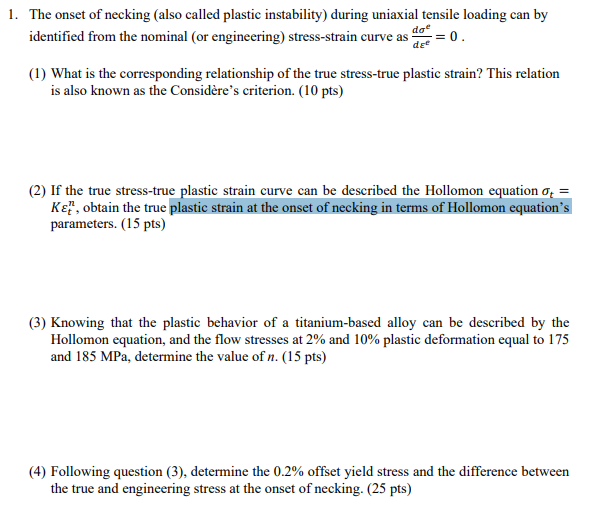 1. The onset of necking (also called plastic instability) during uniaxial tensile loading can by identified from the nominal (or engineering) stress-strain curve as $\frac{d\sigma^e}{d\varepsilon^e} = 0$ .

(1) What is the corresponding relationship of the true stress-true plastic strain? This relation is also known as the Considère's criterion. (10 pts)

(2) If the true stress-true plastic strain curve can be described the Hollomon equation $\sigma_t = K\varepsilon_t^n$, obtain the true plastic strain at the onset of necking in terms of Hollomon equation's parameters. (15 pts)

(3) Knowing that the plastic behavior of a titanium-based alloy can be described by the Hollomon equation, and the flow stresses at 2% and 10% plastic deformation equal to 175 and 185 MPa, determine the value of $n$. (15 pts)

(4) Following question (3), determine the 0.2% offset yield stress and the difference between the true and engineering stress at the onset of necking. (25 pts)